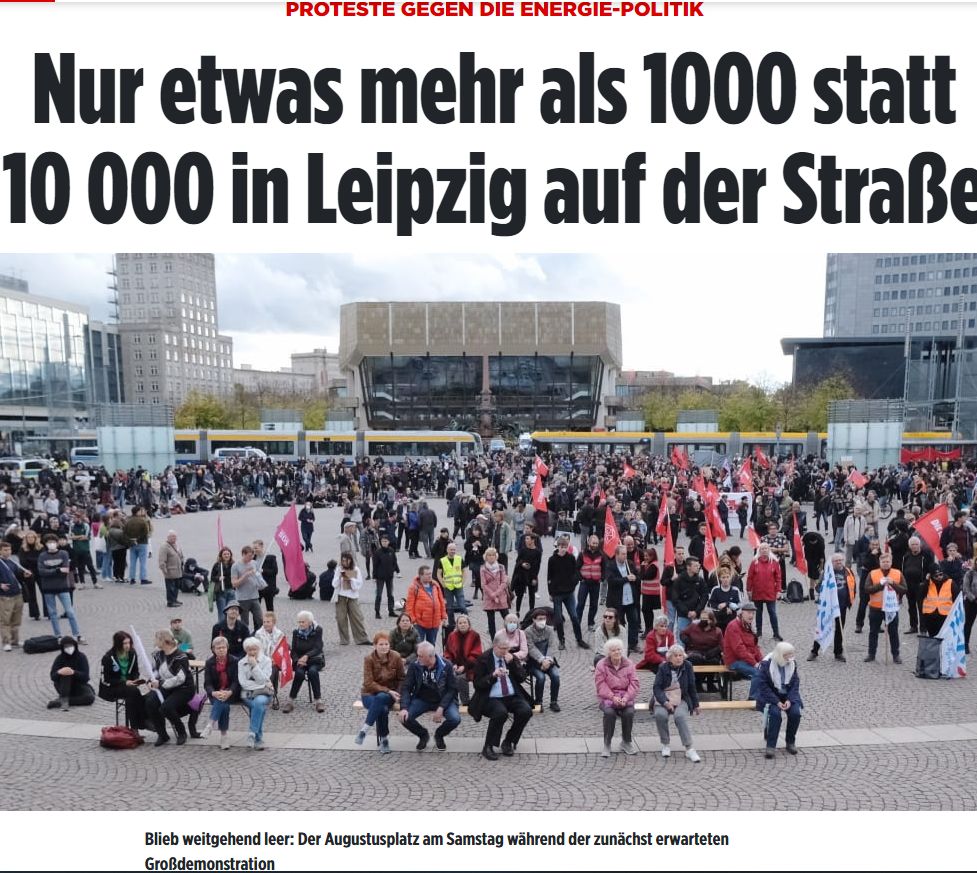 PROTESTE GEGEN DIE ENERGIE-POLITIK

Nur etwas mehr als 1000 statt 10 000 in Leipzig auf der Straße

Blieb weitgehend leer: Der Augustusplatz am Samstag während der zunächst erwarteten Großdemonstration